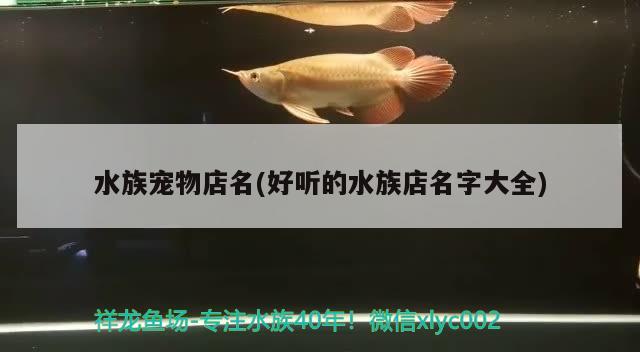 水族宠物店名(好听的水族店名字大全)

祥龙鱼场-专注水族40年！微信xlyc002